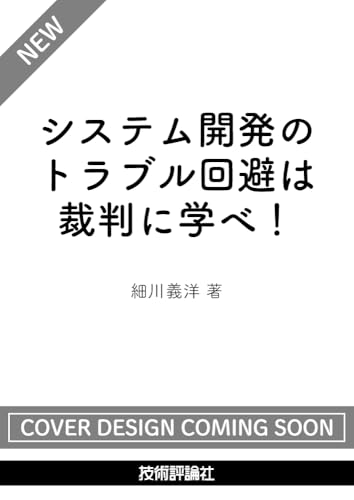 NEW

システム開発のトラブル回避は裁判に学べ！

細川義洋 著

COVER DESIGN COMING SOON

技術評論社